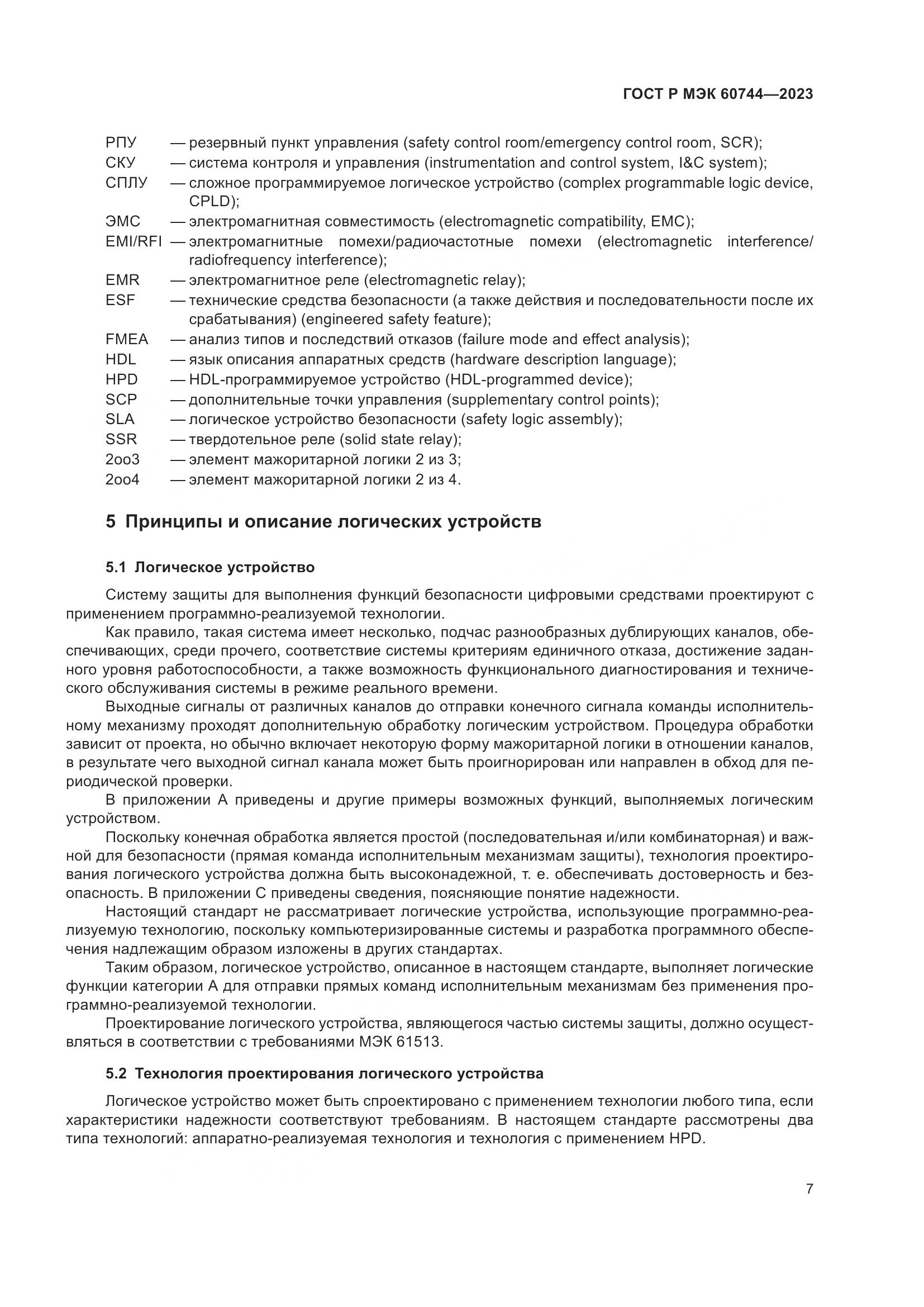 ГОСТ Р МЭК 60744—2023

РПУ — резервный пункт управления (safety control room/emergency control room, SCR);
СКУ — система контроля и управления (instrumentation and control system, I&C system);
СПЛУ — сложное программируемое логическое устройство (complex programmable logic device, CPLD);
ЭМС — электромагнитная совместимость (electromagnetic compatibility, EMC);
EMI/RFI — электромагнитные помехи/радиочастотные помехи (electromagnetic interference/radiofrequency interference);
EMR — электромагнитное реле (electromagnetic relay);
ESF — технические средства безопасности (а также действия и последовательности после их срабатывания) (engineered safety feature);
FMEA — анализ типов и последствий отказов (failure mode and effect analysis);
HDL — язык описания аппаратных средств (hardware description language);
HPD — HDL-программируемое устройство (HDL-programmed device);
SCP — дополнительные точки управления (supplementary control points);
SLA — логическое устройство безопасности (safety logic assembly);
SSR — твердотельное реле (solid state relay);
2oo3 — элемент мажоритарной логики 2 из 3;
2oo4 — элемент мажоритарной логики 2 из 4.

5 Принципы и описание логических устройств

5.1 Логическое устройство

Систему защиты для выполнения функций безопасности цифровыми средствами проектируют с применением программно-реализуемой технологии.

Как правило, такая система имеет несколько, подчас разнообразных дублирующих каналов, обеспечивающих, среди прочего, соответствие системы критериям единичного отказа, достижение заданного уровня работоспособности, а также возможность функционального диагностирования и технического обслуживания системы в режиме реального времени.

Выходные сигналы от различных каналов до отправки конечного сигнала команды исполнительному механизму проходят дополнительную обработку логическим устройством. Процедура обработки зависит от проекта, но обычно включает некоторую форму мажоритарной логики в отношении каналов, в результате чего выходной сигнал канала может быть проигнорирован или направлен в обход для периодической проверки.

В приложении А приведены и другие примеры возможных функций, выполняемых логическим устройством.

Поскольку конечная обработка является простой (последовательная и/или комбинаторная) и важной для безопасности (прямая команда исполнительным механизмам защиты), технология проектирования логического устройства должна быть высоконадежной, т. е. обеспечивать достоверность и безопасность. В приложении С приведены сведения, поясняющие понятие надежности.

Настоящий стандарт не рассматривает логические устройства, использующие программно-реализуемую технологию, поскольку компьютеризированные системы и разработка программного обеспечения надлежащим образом изложены в других стандартах.

Таким образом, логическое устройство, описанное в настоящем стандарте, выполняет логические функции категории А для отправки прямых команд исполнительным механизмам без применения программно-реализуемой технологии.

Проектирование логического устройства, являющегося частью системы защиты, должно осуществляться в соответствии с требованиями МЭК 61513.

5.2 Технология проектирования логического устройства

Логическое устройство может быть спроектировано с применением технологии любого типа, если характеристики надежности соответствуют требованиям. В настоящем стандарте рассмотрены два типа технологий: аппаратно-реализуемая технология и технология с применением HPD.

7